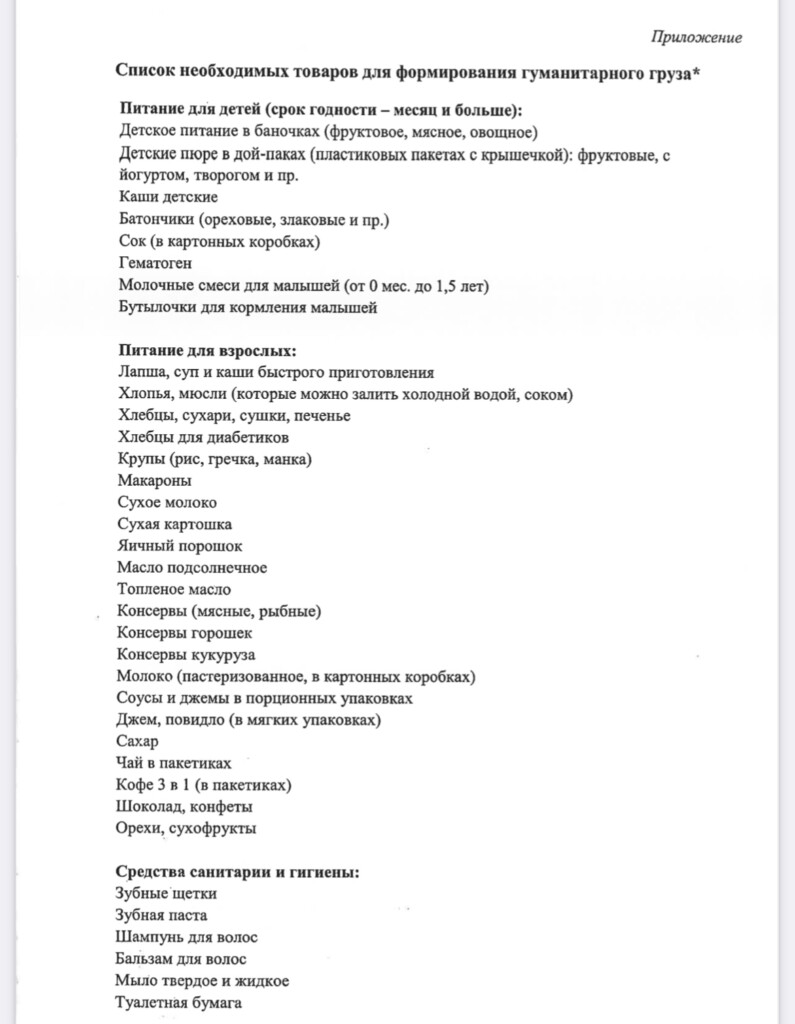 Приложение

Список необходимых товаров для формирования гуманитарного груза*

Питание для детей (срок годности – месяц и больше):
Детское питание в баночках (фруктовое, мясное, овощное)
Детские пюре в дой-паках (пластиковых пакетах с крышечкой): фруктовые, с йогуртом, творогом и пр.
Каши детские
Батончики (ореховые, злаковые и пр.)
Сок (в картонных коробках)
Гематоген
Молочные смеси для малышей (от 0 мес. до 1,5 лет)
Бутылочки для кормления малышей

Питание для взрослых:
Лапша, суп и каши быстрого приготовления
Хлопья, мюсли (которые можно залить холодной водой, соком)
Хлебцы, сухари, сушки, печенье
Хлебцы для диабетиков
Крупы (рис, гречка, манка)
Макароны
Сухое молоко
Сухая картошка
Яичный порошок
Масло подсолнечное
Топленое масло
Консервы (мясные, рыбные)
Консервы горошек
Консервы кукуруза
Молоко (пастеризованное, в картонных коробках)
Соусы и джемы в порционных упаковках
Джем, повидло (в мягких упаковках)
Сахар
Чай в пакетиках
Кофе 3 в 1 (в пакетиках)
Шоколад, конфеты
Орехи, сухофрукты

Средства санитарии и гигиены:
Зубные щетки
Зубная паста
Шампунь для волос
Бальзам для волос
Мыло твердое и жидкое
Туалетная бумага